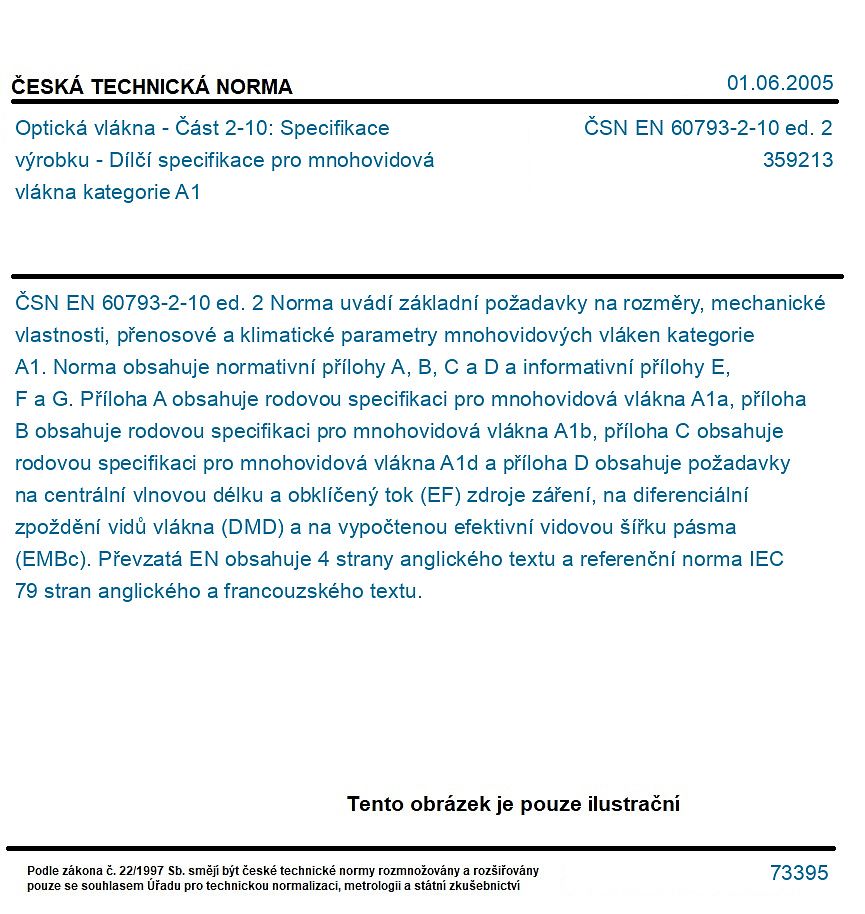 ČESKÁ TECHNICKÁ NORMA

01.06.2005

Optická vlákna - Část 2-10: Specifikace výrobku - Dílčí specifikace pro mnohovidová vlákna kategorie A1

ČSN EN 60793-2-10 ed. 2
359213

ČSN EN 60793-2-10 ed. 2 Norma uvádí základní požadavky na rozměry, mechanické vlastnosti, přenosové a klimatické parametry mnohovidových vláken kategorie A1. Norma obsahuje normativní přílohy A, B, C a D a informativní přílohy E, F a G. Příloha A obsahuje rodovou specifikaci pro mnohovidová vlákna A1a, příloha B obsahuje rodovou specifikaci pro mnohovidová vlákna A1b, příloha C obsahuje rodovou specifikaci pro mnohovidová vlákna A1d a příloha D obsahuje požadavky na centrální vlnovou délku a obklíčený tok (EF) zdroje záření, na diferenciální zpoždění vidů vlákna (DMD) a na vypočtenou efektivní vidovou šířku pásma (EMBc). Převzatá EN obsahuje 4 strany anglického textu a referenční norma IEC 79 stran anglického a francouzského textu.

Tento obrázek je pouze ilustrační

Podle zákona č. 22/1997 Sb. smějí být české technické normy rozmnožovány a rozšiřovány pouze se souhlasem Úřadu pro technickou normalizaci, metrologii a státní zkušebnictví

73395